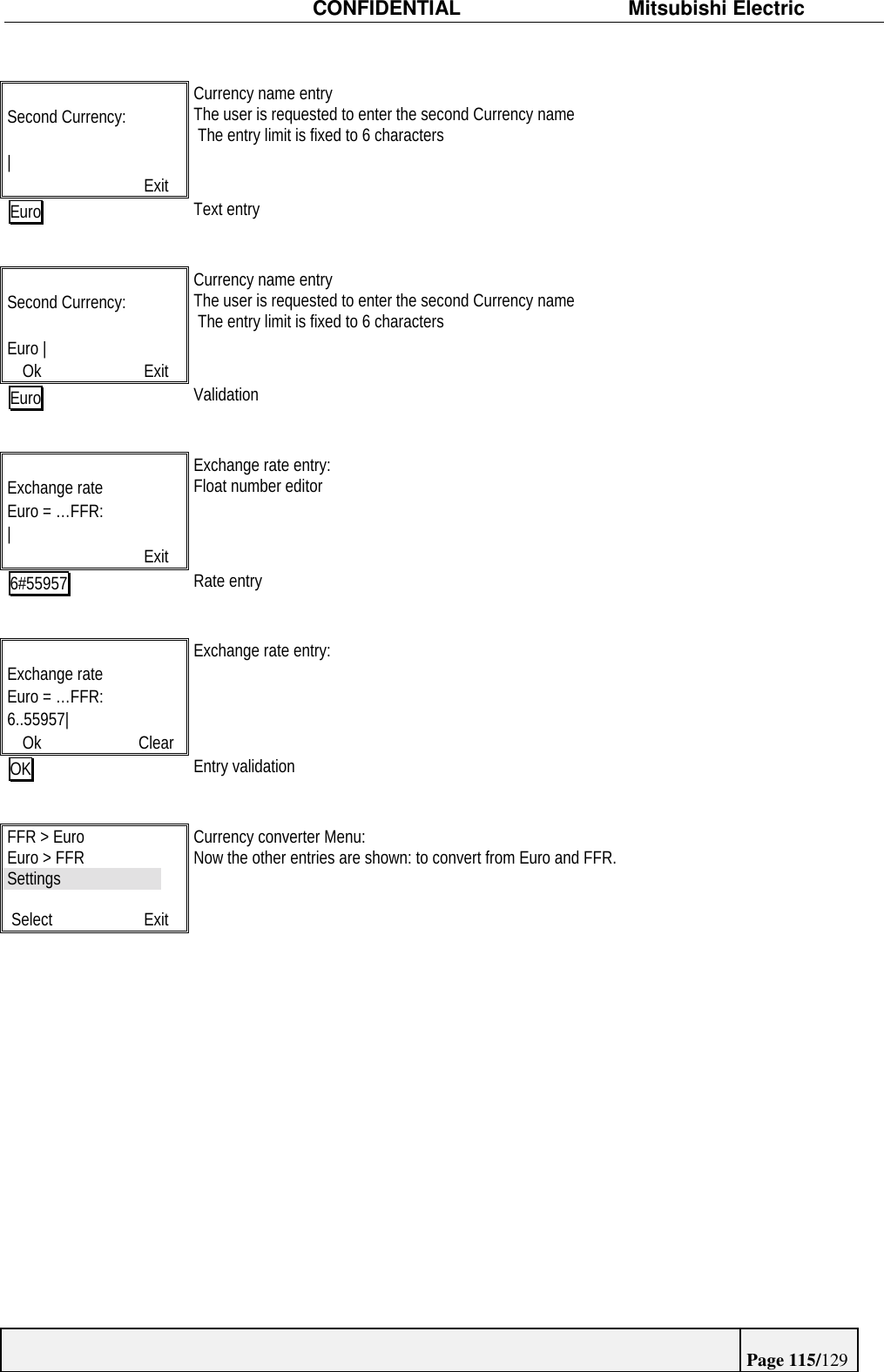 CONFIDENTIAL Mitsubishi Electric

Second Currency:

|
Exit

Currency name entry
The user is requested to enter the second Currency name
The entry limit is fixed to 6 characters

Euro

Text entry

Second Currency:

Euro |
Ok Exit

Currency name entry
The user is requested to enter the second Currency name
The entry limit is fixed to 6 characters

Euro

Validation

Exchange rate
Euro = …FFR:
|
Exit

Exchange rate entry:
Float number editor

6#55957

Rate entry

Exchange rate
Euro = …FFR:
6..55957|
Ok Clear

Exchange rate entry:

OK

Entry validation

FFR > Euro
Euro > FFR
Settings

Select Exit

Currency converter Menu:
Now the other entries are shown: to convert from Euro and FFR.

Page 115/129